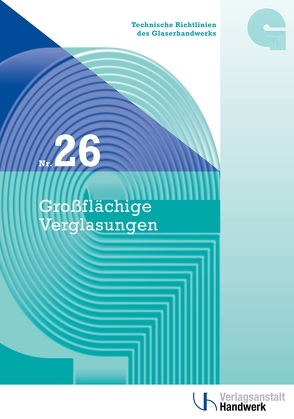 Technische Richtlinien
des Glaserhandwerks

Nr. 26

Großflächige
Verglasungen

Verlagsanstalt
Handwerk